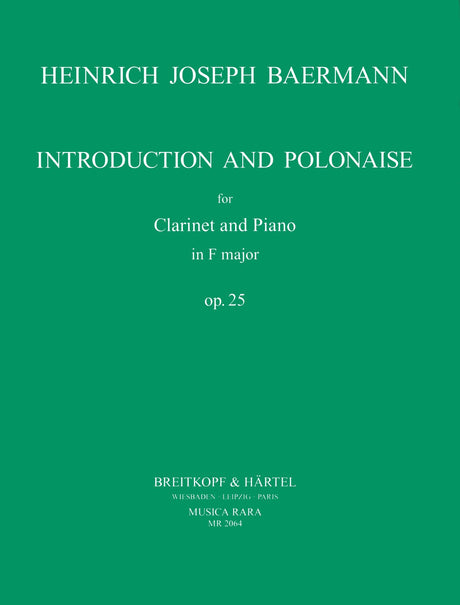 HEINRICH JOSEPH BAERMANN

INTRODUCTION AND POLONAISE

for
Clarinet and Piano
in F major

op. 25

BREITKOPF & HÄRTEL
WIESBADEN · LEIPZIG · PARIS
MUSICA RARA
MR 2064